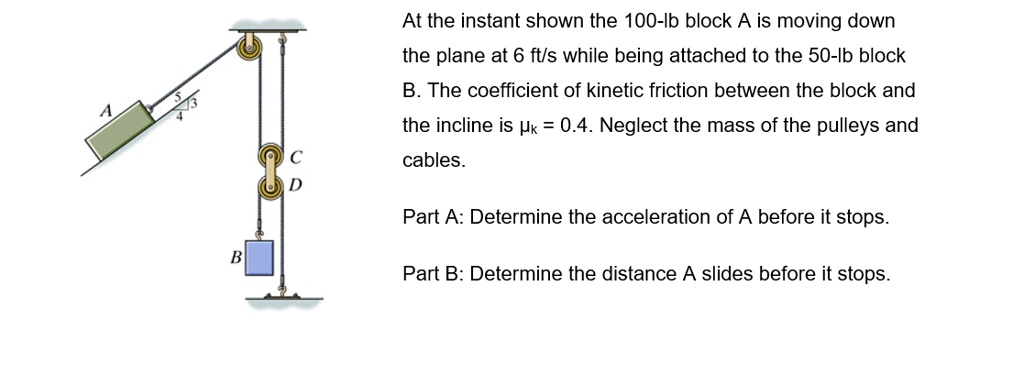 A

5
3
4

C

D

B

At the instant shown the 100-lb block A is moving down the plane at 6 ft/s while being attached to the 50-lb block B. The coefficient of kinetic friction between the block and the incline is $\mu_k = 0.4$. Neglect the mass of the pulleys and cables.

Part A: Determine the acceleration of A before it stops.

Part B: Determine the distance A slides before it stops.